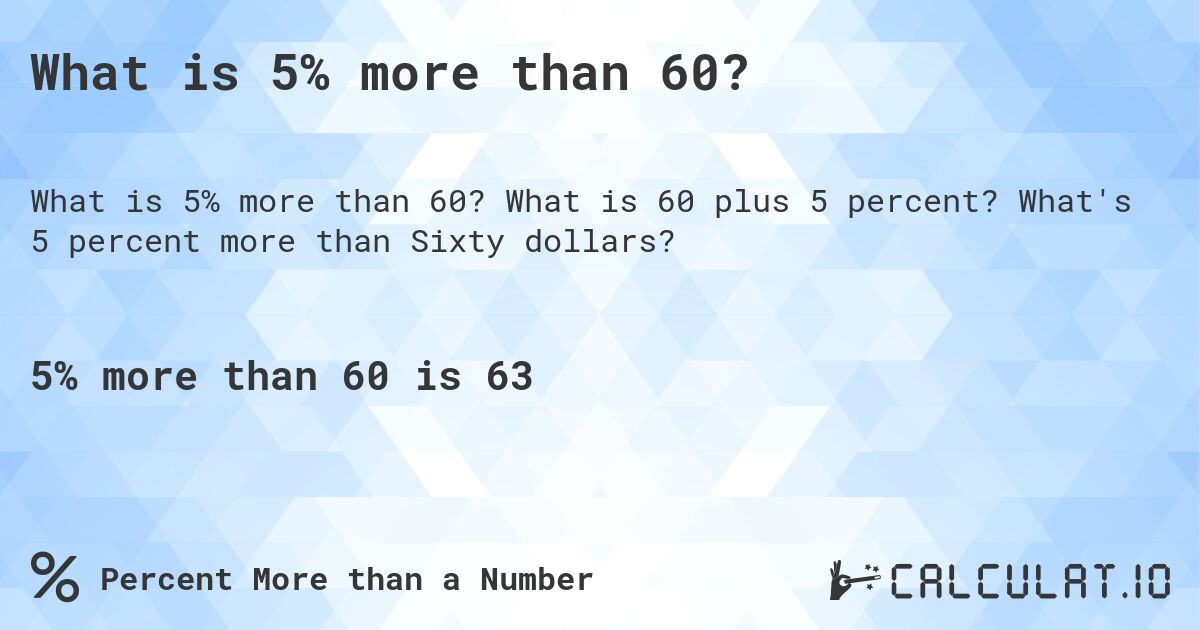 What is 5% more than 60?

What is 5% more than 60? What is 60 plus 5 percent? What's 5 percent more than Sixty dollars?

5% more than 60 is 63

% Percent More than a Number

CALCULAT.IO